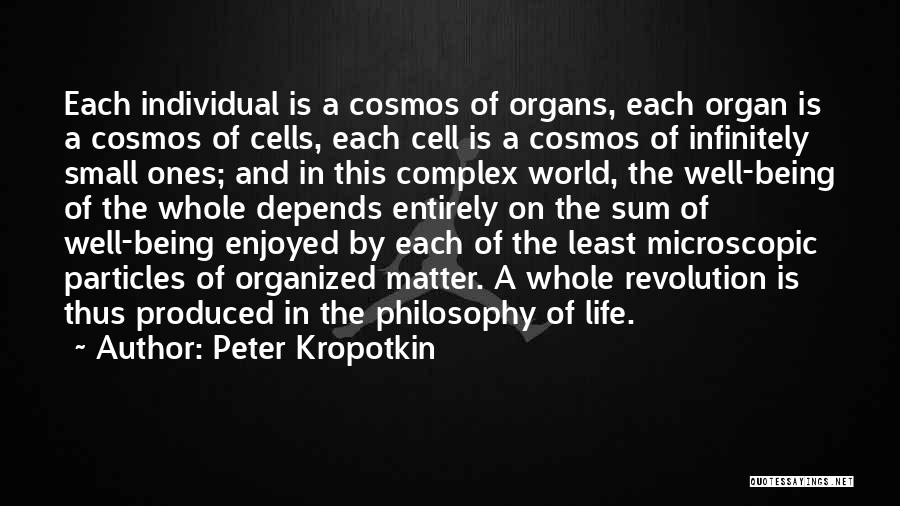 Each individual is a cosmos of organs, each organ is a cosmos of cells, each cell is a cosmos of infinitely small ones; and in this complex world, the well-being of the whole depends entirely on the sum of well-being enjoyed by each of the least microscopic particles of organized matter. A whole revolution is thus produced in the philosophy of life.

~ Author: Peter Kropotkin

QUOTESSAYINGS.NET